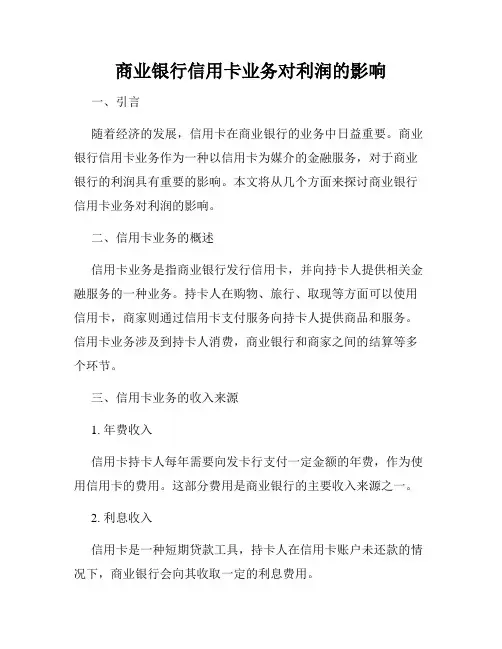 商业银行信用卡业务对利润的影响

一、引言

随着经济的发展，信用卡在商业银行的业务中日益重要。商业银行信用卡业务作为一种以信用卡为媒介的金融服务，对于商业银行的利润具有重要的影响。本文将从几个方面来探讨商业银行信用卡业务对利润的影响。

二、信用卡业务的概述

信用卡业务是指商业银行发行信用卡，并向持卡人提供相关金融服务的一种业务。持卡人在购物、旅行、取现等方面可以使用信用卡，商家则通过信用卡支付服务向持卡人提供商品和服务。信用卡业务涉及到持卡人消费，商业银行和商家之间的结算等多个环节。

三、信用卡业务的收入来源

1. 年费收入

信用卡持卡人每年需要向发卡行支付一定金额的年费，作为使用信用卡的费用。这部分费用是商业银行的主要收入来源之一。

2. 利息收入

信用卡是一种短期贷款工具，持卡人在信用卡账户未还款的情况下，商业银行会向其收取一定的利息费用。